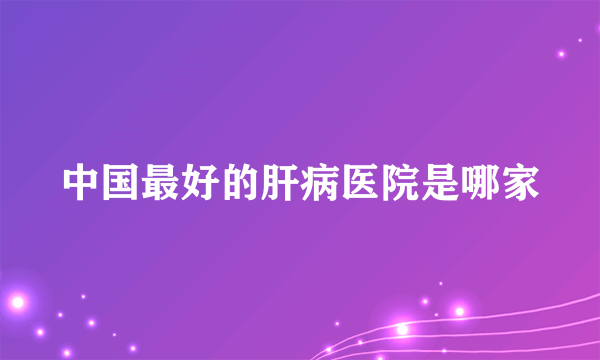 中国最好的肝病医院是哪家